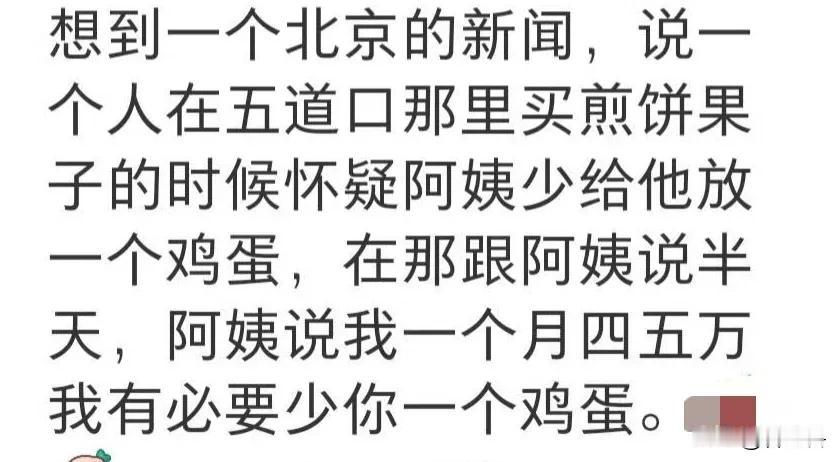 想到一个北京的新闻，说一个人在五道口那里买煎饼果子的时候怀疑阿姨少给他放一个鸡蛋，在那跟阿姨说半天，阿姨说我一个月四五万我有必要少你一个鸡蛋。